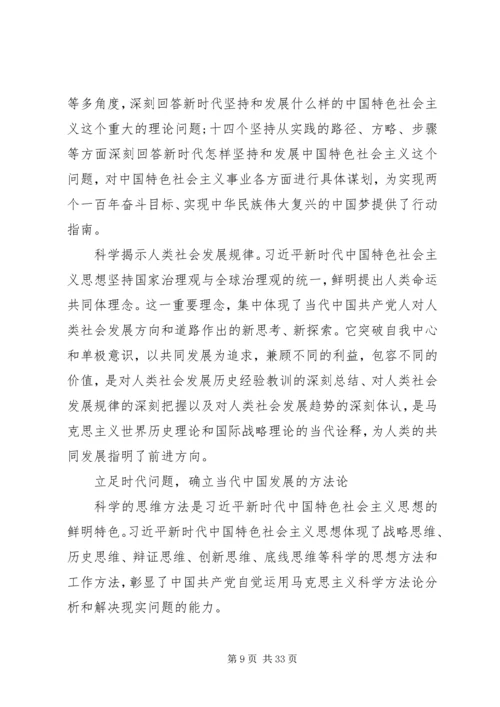 等多角度，深刻回答新时代坚持和发展什么样的中国特色社会主义这个重大的理论问题；十四个坚持从实践的路径、方略、步骤等方面深刻回答新时代怎样坚持和发展中国特色社会主义这个问题，对中国特色社会主义事业各方面进行具体谋划，为实现两个一百年奋斗目标、实现中华民族伟大复兴的中国梦提供了行动指南。

科学揭示人类社会发展规律。习近平新时代中国特色社会主义思想坚持国家治理观与全球治理观的统一，鲜明提出人类命运共同体理念。这一重要理念，集中体现了当代中国共产党人对人类社会发展方向和道路作出的新思考、新探索。它突破自我中心和单极意识，以共同发展为追求，兼顾不同的利益，包容不同的价值，是对人类社会发展历史经验教训的深刻总结、对人类社会发展规律的深刻把握以及对人类社会发展趋势的深刻体认，是马克思主义世界历史理论和国际战略理论的当代诠释，为人类的共同发展指明了前进方向。

立足时代问题，确立当代中国发展的方法论

科学的思维方法是习近平新时代中国特色社会主义思想的鲜明特色。习近平新时代中国特色社会主义思想体现了战略思维、历史思维、辩证思维、创新思维、底线思维等科学的思想方法和工作方法，彰显了中国共产党自觉运用马克思主义科学方法论分析和解决现实问题的能力。

第 9 页 共 33 页